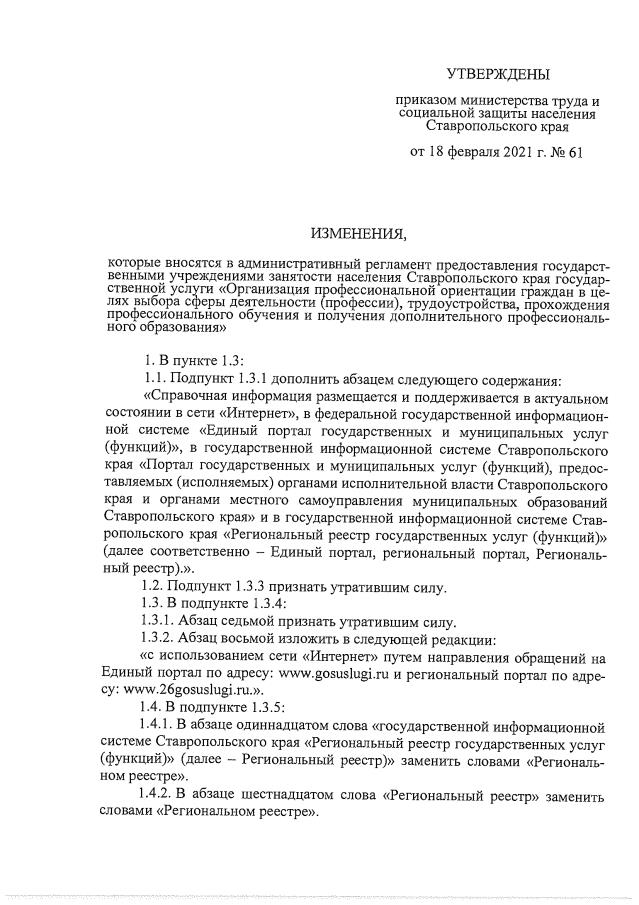 УТВЕРЖДЕНЫ

приказом министерства труда и социальной защиты населения Ставропольского края

от 18 февраля 2021 г. № 61

ИЗМЕНЕНИЯ,

которые вносятся в административный регламент предоставления государственными учреждениями занятости населения Ставропольского края государственной услуги «Организация профессиональной ориентации граждан в целях выбора сферы деятельности (профессии), трудоустройства, прохождения профессионального обучения и получения дополнительного профессионального образования»

1. В пункте 1.3:

1.1. Подпункт 1.3.1 дополнить абзацем следующего содержания:

«Справочная информация размещается и поддерживается в актуальном состоянии в сети «Интернет», в федеральной государственной информационной системе «Единый портал государственных и муниципальных услуг (функций)», в государственной информационной системе Ставропольского края «Портал государственных и муниципальных услуг (функций), предоставляемых (исполняемых) органами исполнительной власти Ставропольского края и органами местного самоуправления муниципальных образований Ставропольского края» и в государственной информационной системе Ставропольского края «Региональный реестр государственных услуг (функций)» (далее соответственно – Единый портал, региональный портал, Региональный реестр).».

1.2. Подпункт 1.3.3 признать утратившим силу.

1.3. В подпункте 1.3.4:

1.3.1. Абзац седьмой признать утратившим силу.

1.3.2. Абзац восьмой изложить в следующей редакции:

«с использованием сети «Интернет» путем направления обращений на Единый портал по адресу: www.gosuslugi.ru и региональный портал по адресу: www.26gosuslugi.ru.».

1.4. В подпункте 1.3.5:

1.4.1. В абзаце одиннадцатом слова «государственной информационной системе Ставропольского края «Региональный реестр государственных услуг (функций)» (далее – Региональный реестр)» заменить словами «Региональном реестре».

1.4.2. В абзаце шестнадцатом слова «Региональный реестр» заменить словами «Региональном реестре».